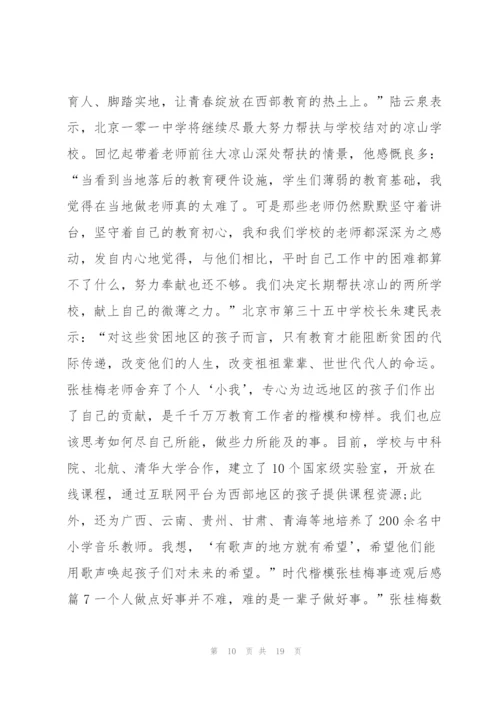 育人、脚踏实地，让青春绽放在西部教育的热土上。”陆云泉表示，北京一零一中学将继续尽最大努力帮扶与学校结对的凉山学校。回忆起带着老师前往大凉山深处帮扶的情景，他感慨良多：“当看到当地落后的教育硬件设施，学生们薄弱的教育基础，我觉得在当地做老师真的太难了。可是那些老师仍然默默坚守着讲台，坚守着自己的教育初心，我和我们学校的老师都深深为之感动，发自内心地觉得，与他们相比，平时自己工作中的困难都算不了什么，努力奉献也还不够。我们决定长期帮扶凉山的两所学校，献上自己的微薄之力。”北京市第三十五中学校长朱建民表示：“对这些贫困地区的孩子而言，只有教育才能阻断贫困的代际传递，改变他们的人生，改变祖祖辈辈、世世代代人的命运。张桂梅老师舍弃了个人‘小我’，专心为边远地区的孩子们作出了自己的贡献，是千千万万教育工作者的楷模和榜样。我们也应该思考如何尽自己所能，做些力所能及的事。目前，学校与中科院、北航、清华大学合作，建立了10个国家级实验室，开放在线课程，通过互联网平台为西部地区的孩子提供课程资源;此外，还为广西、云南、贵州、甘肃、青海等地培养了200余名中小学音乐教师。我想，‘有歌声的地方就有希望’，希望他们能用歌声唤起孩子们对未来的希望。”时代楷模张桂梅事迹观后感篇7一个人做点好事并不难，难的是一辈子做好事。”张桂梅数

第 10 页 共 19 页